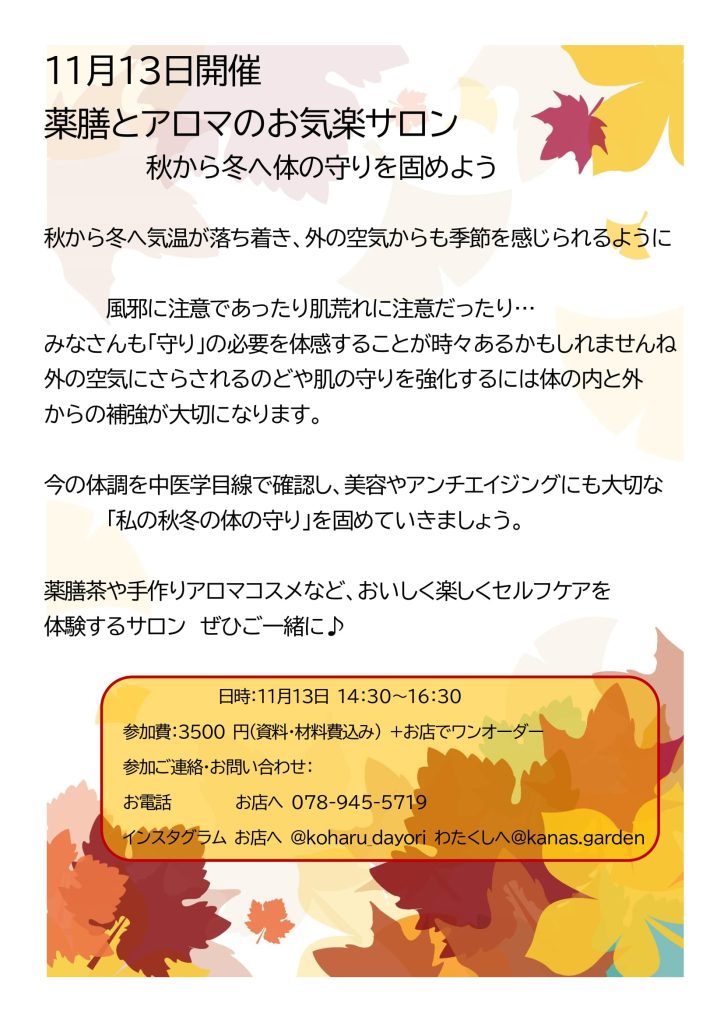 11月13日開催
薬膳とアロマのお気楽サロン
秋から冬へ体の守りを固めよう

秋から冬へ気温が落ち着き、外の空気からも季節を感じられるように

風邪に注意であったり肌荒れに注意だったり…
みなさんも「守り」の必要を体感することが時々あるかもしれませんね
外の空気にさらされるのどや肌の守りを強化するには体の内と外からの補強が大切になります。

今の体調を中医学目線で確認し、美容やアンチエイジングにも大切な
「私の秋冬の体の守り」を固めていきましょう。

薬膳茶や手作りアロマコスメなど、おいしく楽しくセルフケアを体験するサロン ぜひご一緒に♪

日時:11月13日 14:30~16:30
参加費:3500円(資料・材料費込み) +お店でワンオーダー
参加ご連絡・お問い合わせ:
お電話 お店へ 078-945-5719
インスタグラム お店へ @koharu_dayori わたくしへ@kanas.garden